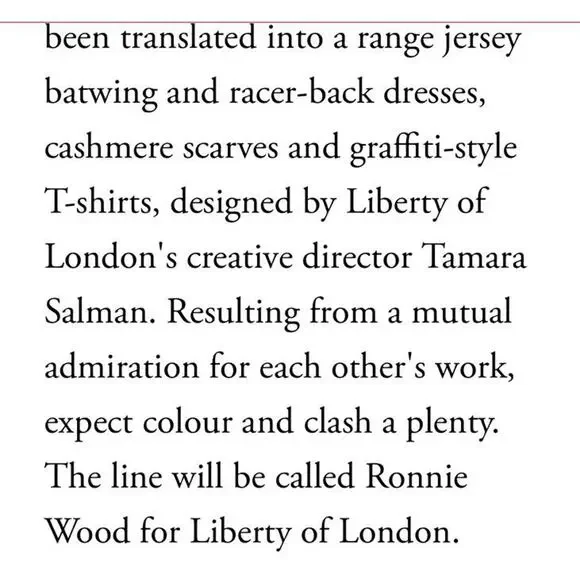 been translated into a range jersey batwing and racer-back dresses, cashmere scarves and graffiti-style T-shirts, designed by Liberty of London's creative director Tamara Salman. Resulting from a mutual admiration for each other's work, expect colour and clash a plenty. The line will be called Ronnie Wood for Liberty of London.